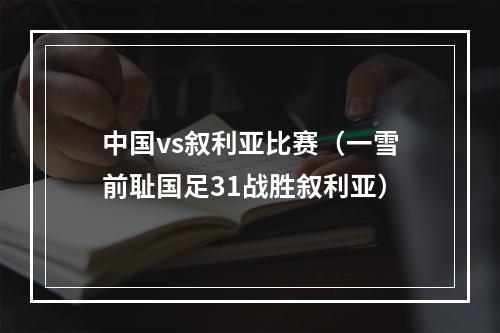 中国vs叙利亚比赛（一雪前耻国足31战胜叙利亚）